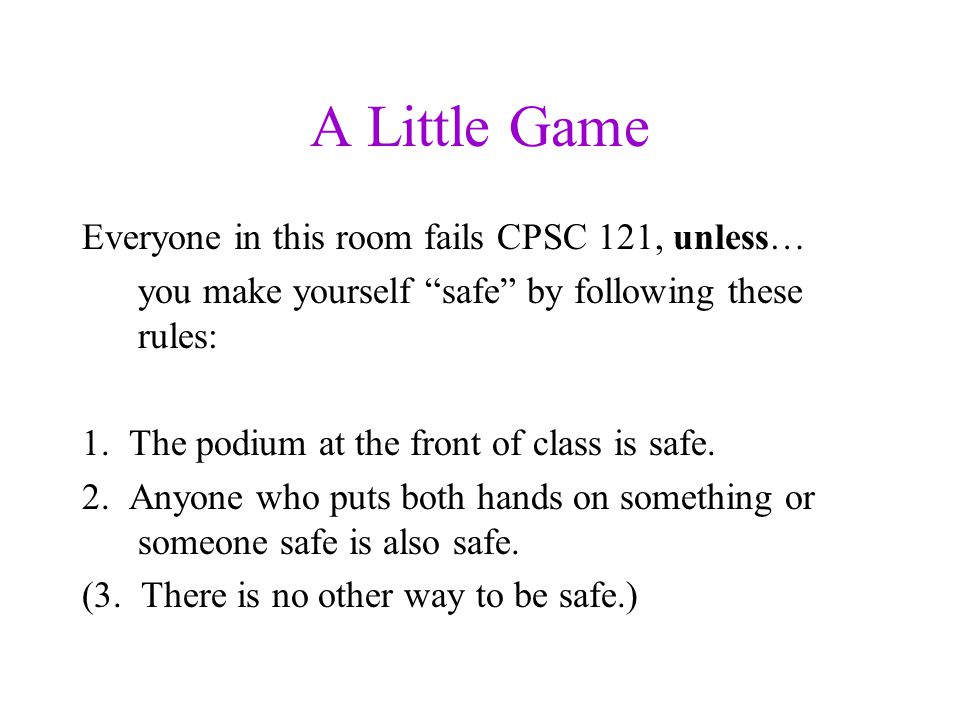 A Little Game

Everyone in this room fails CPSC 121, unless…

you make yourself “safe” by following these rules:

1. The podium at the front of class is safe.

2. Anyone who puts both hands on something or someone safe is also safe.

(3. There is no other way to be safe.)